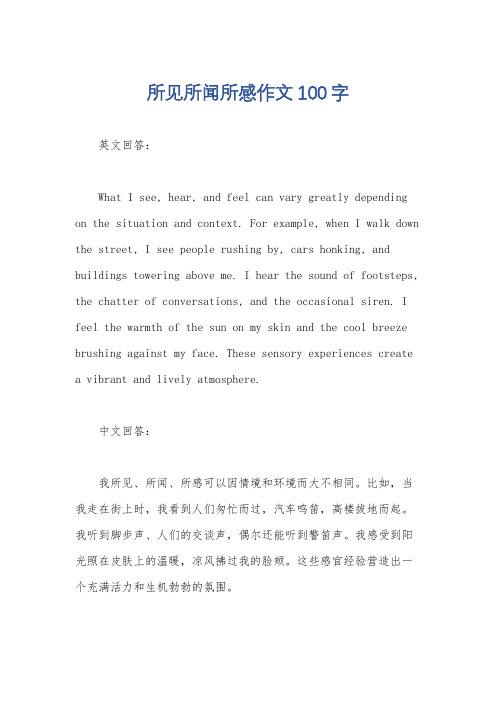 所见所闻所感作文100字

英文回答:

What I see, hear, and feel can vary greatly depending on the situation and context. For example, when I walk down the street, I see people rushing by, cars honking, and buildings towering above me. I hear the sound of footsteps, the chatter of conversations, and the occasional siren. I feel the warmth of the sun on my skin and the cool breeze brushing against my face. These sensory experiences create a vibrant and lively atmosphere.

中文回答:

我所见、所闻、所感可以因情境和环境而大不相同。比如，当我走在街上时，我看到人们匆忙而过，汽车鸣笛，高楼拔地而起。我听到脚步声、人们的交谈声，偶尔还能听到警笛声。我感受到阳光照在皮肤上的温暖，凉风拂过我的脸颊。这些感官经验营造出一个充满活力和生机勃勃的氛围。